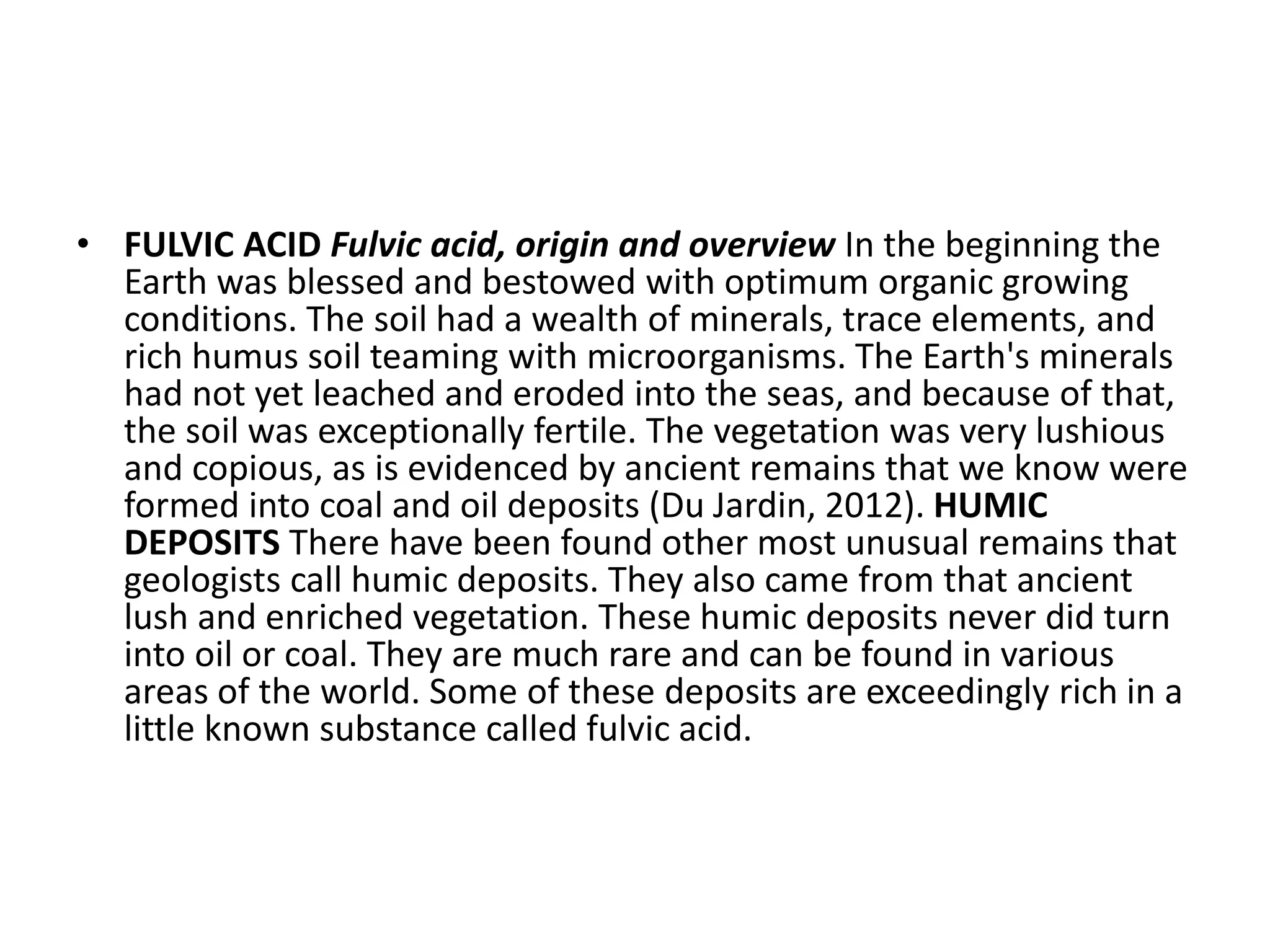 • FULVIC ACID Fulvic acid, origin and overview In the beginning the Earth was blessed and bestowed with optimum organic growing conditions. The soil had a wealth of minerals, trace elements, and rich humus soil teaming with microorganisms. The Earth's minerals had not yet leached and eroded into the seas, and because of that, the soil was exceptionally fertile. The vegetation was very lushious and copious, as is evidenced by ancient remains that we know were formed into coal and oil deposits (Du Jardin, 2012). HUMIC DEPOSITS There have been found other most unusual remains that geologists call humic deposits. They also came from that ancient lush and enriched vegetation. These humic deposits never did turn into oil or coal. They are much rare and can be found in various areas of the world. Some of these deposits are exceedingly rich in a little known substance called fulvic acid.